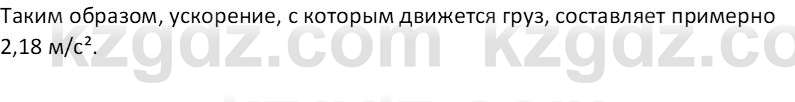 Таким образом, ускорение, с которым движется груз, составляет примерно 2,18 м/с².

kzgdz.com kzgdz.com